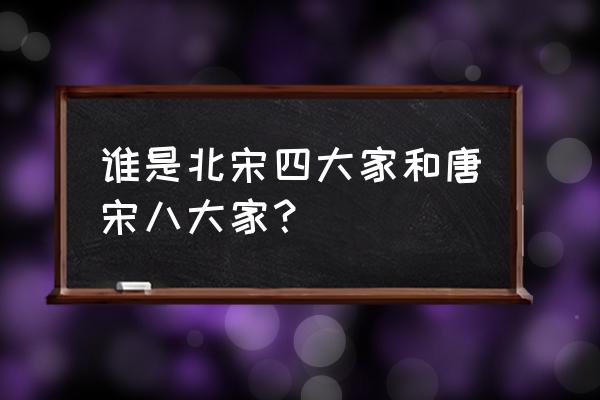 谁是北宋四大家和唐宋八大家？